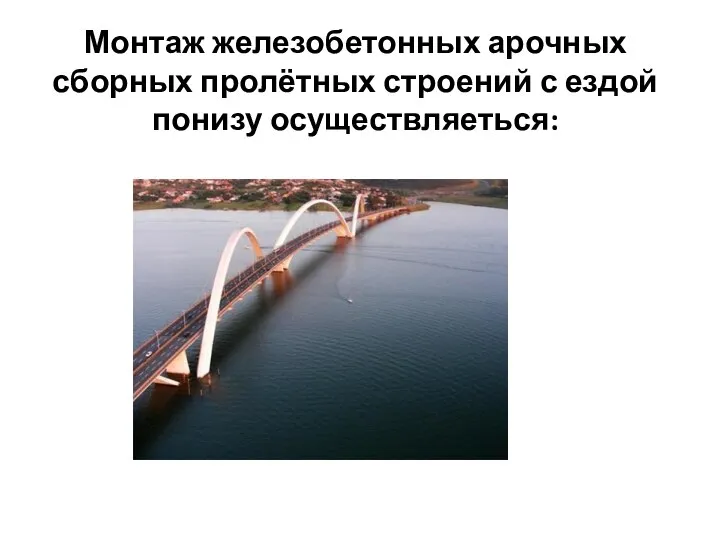 Монтаж железобетонных арочных сборных пролётных строений с ездой понизу осуществляеться: